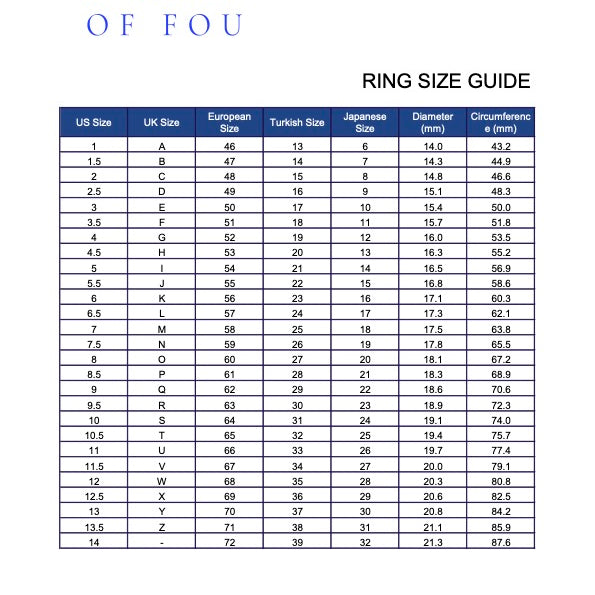 OF FOU

RING SIZE GUIDE

| US Size | UK Size | European Size | Turkish Size | Japanese Size | Diameter (mm) | Circumference (mm) |
|---|---|---|---|---|---|---|
| 1 | A | 46 | 13 | 6 | 14.0 | 43.2 |
| 1.5 | B | 47 | 14 | 7 | 14.3 | 44.9 |
| 2 | C | 48 | 15 | 8 | 14.8 | 46.6 |
| 2.5 | D | 49 | 16 | 9 | 15.1 | 48.3 |
| 3 | E | 50 | 17 | 10 | 15.4 | 50.0 |
| 3.5 | F | 51 | 18 | 11 | 15.7 | 51.8 |
| 4 | G | 52 | 19 | 12 | 16.0 | 53.5 |
| 4.5 | H | 53 | 20 | 13 | 16.3 | 55.2 |
| 5 | I | 54 | 21 | 14 | 16.5 | 56.9 |
| 5.5 | J | 55 | 22 | 15 | 16.8 | 58.6 |
| 6 | K | 56 | 23 | 16 | 17.1 | 60.3 |
| 6.5 | L | 57 | 24 | 17 | 17.3 | 62.1 |
| 7 | M | 58 | 25 | 18 | 17.5 | 63.8 |
| 7.5 | N | 59 | 26 | 19 | 17.8 | 65.5 |
| 8 | O | 60 | 27 | 20 | 18.1 | 67.2 |
| 8.5 | P | 61 | 28 | 21 | 18.3 | 68.9 |
| 9 | Q | 62 | 29 | 22 | 18.6 | 70.6 |
| 9.5 | R | 63 | 30 | 23 | 18.9 | 72.3 |
| 10 | S | 64 | 31 | 24 | 19.1 | 74.0 |
| 10.5 | T | 65 | 32 | 25 | 19.4 | 75.7 |
| 11 | U | 66 | 33 | 26 | 19.7 | 77.4 |
| 11.5 | V | 67 | 34 | 27 | 20.0 | 79.1 |
| 12 | W | 68 | 35 | 28 | 20.3 | 80.8 |
| 12.5 | X | 69 | 36 | 29 | 20.6 | 82.5 |
| 13 | Y | 70 | 37 | 30 | 20.8 | 84.2 |
| 13.5 | Z | 71 | 38 | 31 | 21.1 | 85.9 |
| 14 | - | 72 | 39 | 32 | 21.3 | 87.6 |